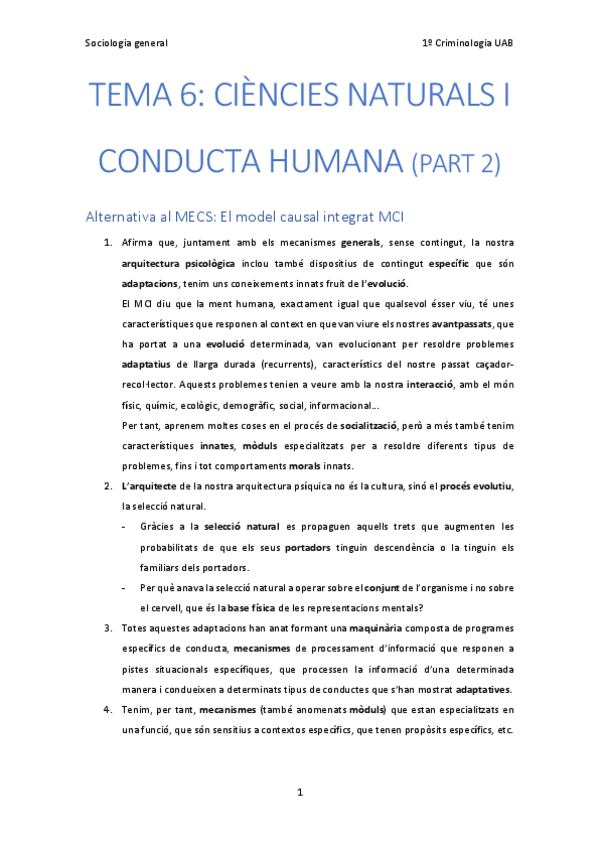 Sociologia general

1º Criminologia UAB

TEMA 6: CIÈNCIES NATURALS I CONDUCTA HUMANA (PART 2)

Alternativa al MECS: El model causal integrat MCI

1. Afirma que, juntament amb els mecanismes generals, sense contingut, la nostra arquitectura psicològica inclou també dispositius de contingut específic que són adaptacions, tenim uns coneixements innats fruit de l'evolució.

El MCI diu que la ment humana, exactament igual que qualsevol ésser viu, té unes característiques que responen al context en que van viure els nostres avantpassats, que ha portat a una evolució determinada, van evolucionant per resoldre problemes adaptatius de llarga durada (recurrents), característics del nostre passat caçador-recol·lector. Aquests problemes tenien a veure amb la nostra interacció, amb el món físic, químic, ecològic, demogràfic, social, informacional...

Per tant, aprenem moltes coses en el procés de socialització, però a més també tenim característiques innates, mòduls especialitzats per a resoldre diferents tipus de problemes, fins i tot comportaments morals innats.

2. L'arquitecte de la nostra arquitectura psíquica no és la cultura, sinó el procés evolutiu, la selecció natural.

- Gràcies a la selecció natural es propaguen aquells trets que augmenten les probabilitats de que els seus portadors tinguin descendència o la tinguin els familiars dels portadors.

- Per què anava la selecció natural a operar sobre el conjunt de l'organisme i no sobre el cervell, que és la base física de les representacions mentals?

3. Totes aquestes adaptacions han anat formant una maquinària composta de programes específics de conducta, mecanismes de processament d'informació que responen a pistes situacionals específiques, que processen la informació d'una determinada manera i condueixen a determinats tipus de conductes que s'han mostrat adaptatives.

4. Tenim, per tant, mecanismes (també anomenats mòduls) que estan especialitzats en una funció, que són sensitius a contextos específics, que tenen propòsits específics, etc.

1